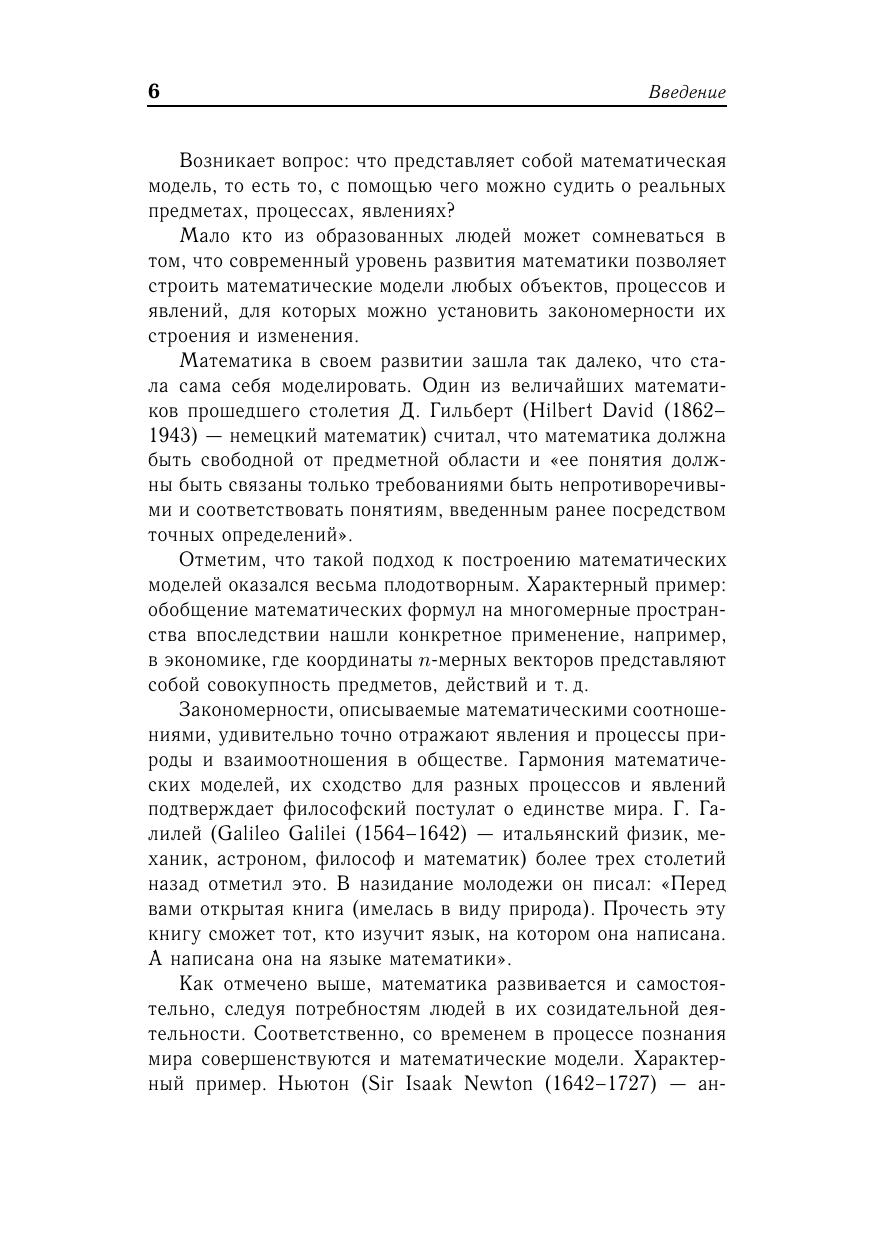 6 Введение

Возникает вопрос: что представляет собой математическая модель, то есть то, с помощью чего можно судить о реальных предметах, процессах, явлениях?

Мало кто из образованных людей может сомневаться в том, что современный уровень развития математики позволяет строить математические модели любых объектов, процессов и явлений, для которых можно установить закономерности их строения и изменения.

Математика в своем развитии зашла так далеко, что стала сама себя моделировать. Один из величайших математиков прошедшего столетия Д. Гильберт (Hilbert David (1862–1943) — немецкий математик) считал, что математика должна быть свободной от предметной области и «ее понятия должны быть связаны только требованиями быть непротиворечивыми и соответствовать понятиям, введенным ранее посредством точных определений».

Отметим, что такой подход к построению математических моделей оказался весьма плодотворным. Характерный пример: обобщение математических формул на многомерные пространства впоследствии нашли конкретное применение, например, в экономике, где координаты $n$-мерных векторов представляют собой совокупность предметов, действий и т. д.

Закономерности, описываемые математическими соотношениями, удивительно точно отражают явления и процессы природы и взаимоотношения в обществе. Гармония математических моделей, их сходство для разных процессов и явлений подтверждает философский постулат о единстве мира. Г. Галилей (Galileo Galilei (1564–1642) — итальянский физик, механик, астроном, философ и математик) более трех столетий назад отметил это. В назидание молодежи он писал: «Перед вами открытая книга (имелась в виду природа). Прочесть эту книгу сможет тот, кто изучит язык, на котором она написана. А написана она на языке математики».

Как отмечено выше, математика развивается и самостоятельно, следуя потребностям людей в их созидательной деятельности. Соответственно, со временем в процессе познания мира совершенствуются и математические модели. Характерный пример. Ньютон (Sir Isaak Newton (1642–1727) — ан-